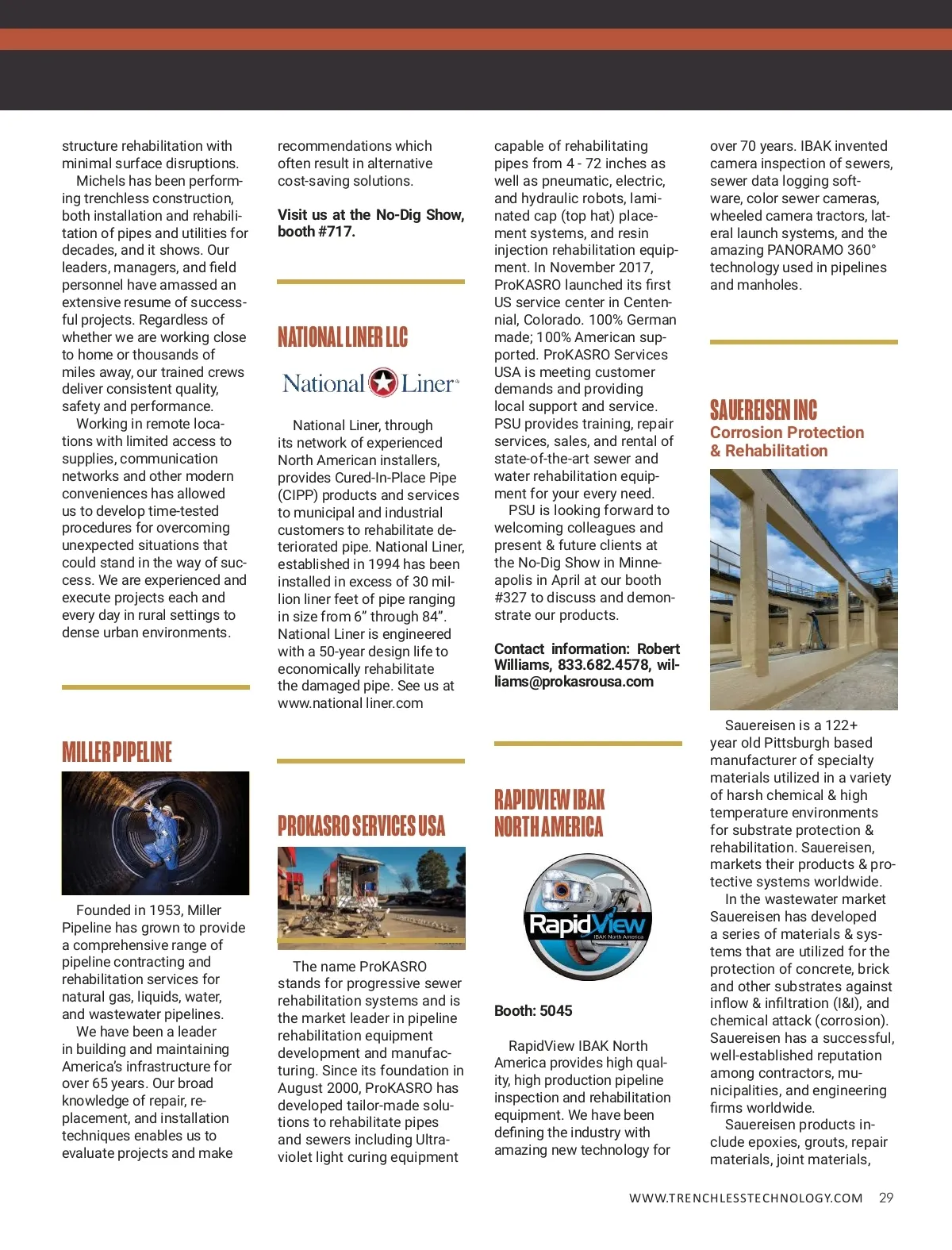 structure rehabilitation with minimal surface disruptions.

Michels has been performing trenchless construction, both installation and rehabilitation of pipes and utilities for decades, and it shows. Our leaders, managers, and field personnel have amassed an extensive resume of successful projects. Regardless of whether we are working close to home or thousands of miles away, our trained crews deliver consistent quality, safety and performance.

Working in remote locations with limited access to supplies, communication networks and other modern conveniences has allowed us to develop time-tested procedures for overcoming unexpected situations that could stand in the way of success. We are experienced and execute projects each and every day in rural settings to dense urban environments.

MILLER PIPELINE

Founded in 1953, Miller Pipeline has grown to provide a comprehensive range of pipeline contracting and rehabilitation services for natural gas, liquids, water, and wastewater pipelines.

We have been a leader in building and maintaining America's infrastructure for over 65 years. Our broad knowledge of repair, replacement, and installation techniques enables us to evaluate projects and make recommendations which often result in alternative cost-saving solutions.

Visit us at the No-Dig Show, booth #717.

NATIONAL LINER LLC

National Liner

National Liner, through its network of experienced North American installers, provides Cured-In-Place Pipe (CIPP) products and services to municipal and industrial customers to rehabilitate deteriorated pipe. National Liner, established in 1994 has been installed in excess of 30 million liner feet of pipe ranging in size from 6" through 84". National Liner is engineered with a 50-year design life to economically rehabilitate the damaged pipe. See us at www.national liner.com

PROKASRO SERVICES USA

The name ProKASRO stands for progressive sewer rehabilitation systems and is the market leader in pipeline rehabilitation equipment development and manufacturing. Since its foundation in August 2000, ProKASRO has developed tailor-made solutions to rehabilitate pipes and sewers including Ultraviolet light curing equipment capable of rehabilitating pipes from 4 - 72 inches as well as pneumatic, electric, and hydraulic robots, laminated cap (top hat) placement systems, and resin injection rehabilitation equipment. In November 2017, ProKASRO launched its first US service center in Centennial, Colorado. 100% German made; 100% American supported. ProKASRO Services USA is meeting customer demands and providing local support and service. PSU provides training, repair services, sales, and rental of state-of-the-art sewer and water rehabilitation equipment for your every need.

PSU is looking forward to welcoming colleagues and present & future clients at the No-Dig Show in Minneapolis in April at our booth #327 to discuss and demonstrate our products.

Contact information: Robert Williams, 833.682.4578, williams@prokasrousa.com

RAPIDVIEW IBAK NORTH AMERICA

RapidView IBAK North America

Booth: 5045

RapidView IBAK North America provides high quality, high production pipeline inspection and rehabilitation equipment. We have been defining the industry with amazing new technology for over 70 years. IBAK invented camera inspection of sewers, sewer data logging software, color sewer cameras, wheeled camera tractors, lateral launch systems, and the amazing PANORAMO 360° technology used in pipelines and manholes.

SAUEREISEN INC
Corrosion Protection & Rehabilitation

Sauereisen is a 122+ year old Pittsburgh based manufacturer of specialty materials utilized in a variety of harsh chemical & high temperature environments for substrate protection & rehabilitation. Sauereisen, markets their products & protective systems worldwide.

In the wastewater market Sauereisen has developed a series of materials & systems that are utilized for the protection of concrete, brick and other substrates against inflow & infiltration (I&I), and chemical attack (corrosion). Sauereisen has a successful, well-established reputation among contractors, municipalities, and engineering firms worldwide.

Sauereisen products include epoxies, grouts, repair materials, joint materials,

WWW.TRENCHLESSTECHNOLOGY.COM 29